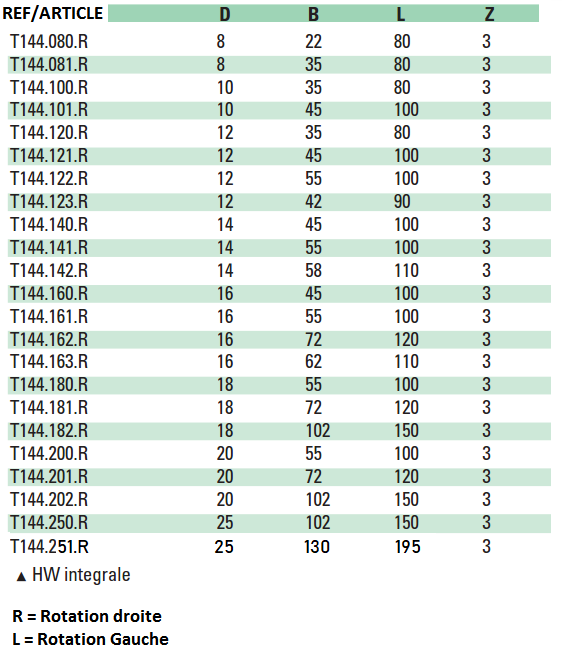 | REF/ARTICLE | D | B | L | Z |
|---|---|---|---|---|
| T144.080.R | 8 | 22 | 80 | 3 |
| T144.081.R | 8 | 35 | 80 | 3 |
| T144.100.R | 10 | 35 | 80 | 3 |
| T144.101.R | 10 | 45 | 100 | 3 |
| T144.120.R | 12 | 35 | 80 | 3 |
| T144.121.R | 12 | 45 | 100 | 3 |
| T144.122.R | 12 | 55 | 100 | 3 |
| T144.123.R | 12 | 42 | 90 | 3 |
| T144.140.R | 14 | 45 | 100 | 3 |
| T144.141.R | 14 | 55 | 100 | 3 |
| T144.142.R | 14 | 58 | 110 | 3 |
| T144.160.R | 16 | 45 | 100 | 3 |
| T144.161.R | 16 | 55 | 100 | 3 |
| T144.162.R | 16 | 72 | 120 | 3 |
| T144.163.R | 16 | 62 | 110 | 3 |
| T144.180.R | 18 | 55 | 100 | 3 |
| T144.181.R | 18 | 72 | 120 | 3 |
| T144.182.R | 18 | 102 | 150 | 3 |
| T144.200.R | 20 | 55 | 100 | 3 |
| T144.201.R | 20 | 72 | 120 | 3 |
| T144.202.R | 20 | 102 | 150 | 3 |
| T144.250.R | 25 | 102 | 150 | 3 |
| T144.251.R | 25 | 130 | 195 | 3 |

▲ HW integrale

R = Rotation droite
L = Rotation Gauche